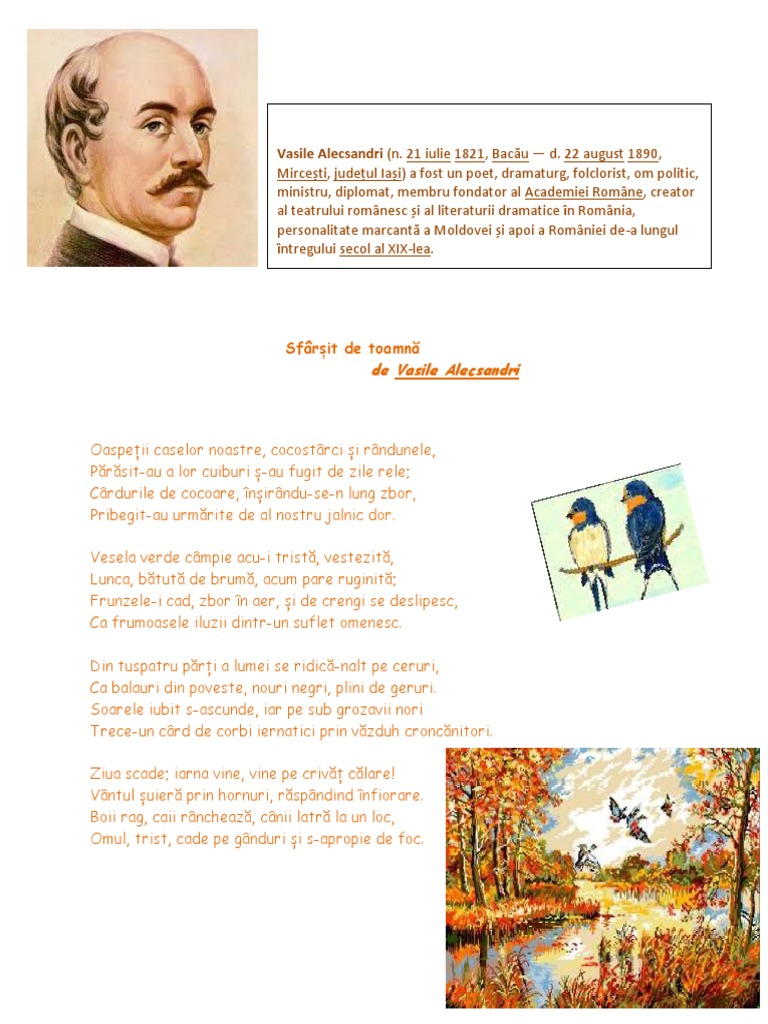 Vasile Alecsandri (n. 21 iulie 1821, Bacău — d. 22 august 1890, Mircești, județul Iași) a fost un poet, dramaturg, folclorist, om politic, ministru, diplomat, membru fondator al Academiei Române, creator al teatrului românesc și al literaturii dramatice în România, personalitate marcantă a Moldovei și apoi a României de-a lungul întregului secol al XIX-lea.

Sfârșit de toamnă
de Vasile Alecsandri

Oaspeții caselor noastre, cocostârci și rândunele,
Părăsit-au a lor cuiburi ș-au fugit de zile rele;
Cârdurile de cocoare, înșirându-se-n lung zbor,
Pribegit-au urmărite de al nostru jalnic dor.

Vesela verde câmpie acu-i tristă, vestezită,
Lunca, bătută de brumă, acum pare ruginită;
Frunzele-i cad, zbor în aer, și de crengi se deslipesc,
Ca frumoasele iluzii dintr-un suflet omenesc.

Din tuspatru părți a lumei se ridică-nalt pe ceruri,
Ca balauri din poveste, nouri negri, plini de geruri.
Soarele iubit s-ascunde, iar pe sub grozavii nori
Trece-un cârd de corbi iernatici prin văzduh croncănitori.

Ziua scade; iarna vine, vine pe crivăț călare!
Vântul șuieră prin hornuri, răspândind înfiorare.
Boii rag, caii rânchează, cânii latră la un loc,
Omul, trist, cade pe gânduri și s-apropie de foc.